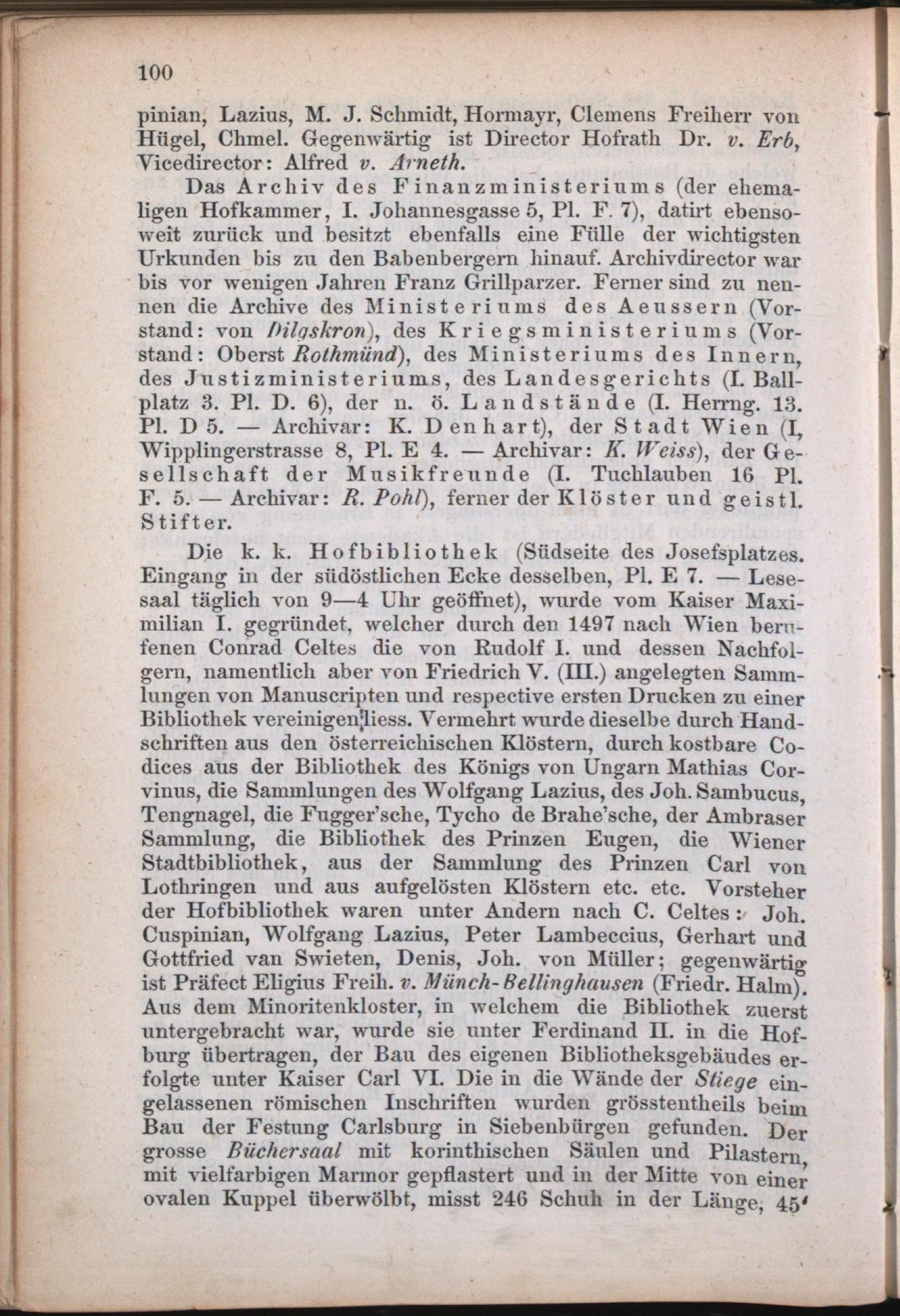 100

pinian, Lazius, M. J. Schmidt, Hormayr, Clemens Freiherr von Hügel, Chmel. Gegenwärtig ist Director Hofrath Dr. v. Erb, Vicedirector: Alfred v. Arneth.

Das Archiv des Finanzministeriums (der ehemaligen Hofkammer, I. Johannesgasse 5, Pl. F. 7), datirt ebensoweit zurück und besitzt ebenfalls eine Fülle der wichtigsten Urkunden bis zu den Babenbergern hinauf. Archivdirector war bis vor wenigen Jahren Franz Grillparzer. Ferner sind zu nennen die Archive des Ministeriums des Aeussern (Vorstand: von Dilgskron), des Kriegsministeriums (Vorstand: Oberst Rothmünd), des Ministeriums des Innern, des Justizministeriums, des Landesgerichts (I. Ballplatz 3. Pl. D. 6), der n. ö. Landstände (I. Herrng. 13. Pl. D 5. — Archivar: K. Denhart), der Stadt Wien (I, Wipplingerstrasse 8, Pl. E 4. — Archivar: K. Weiss), der Gesellschaft der Musikfreunde (I. Tuchlauben 16 Pl. F. 5. — Archivar: R. Pohl), ferner der Klöster und geistl. Stifter.

Die k. k. Hofbibliothek (Südseite des Josefsplatzes. Eingang in der südöstlichen Ecke desselben, Pl. E 7. — Lesesaal täglich von 9—4 Uhr geöffnet), wurde vom Kaiser Maximilian I. gegründet, welcher durch den 1497 nach Wien berufenen Conrad Celtes die von Rudolf I. und dessen Nachfolgern, namentlich aber von Friedrich V. (III.) angelegten Sammlungen von Manuscripten und respective ersten Drucken zu einer Bibliothek vereinigen liess. Vermehrt wurde dieselbe durch Handschriften aus den österreichischen Klöstern, durch kostbare Codices aus der Bibliothek des Königs von Ungarn Mathias Corvinus, die Sammlungen des Wolfgang Lazius, des Joh. Sambucus, Tengnagel, die Fugger'sche, Tycho de Brahe'sche, der Ambraser Sammlung, die Bibliothek des Prinzen Eugen, die Wiener Stadtbibliothek, aus der Sammlung des Prinzen Carl von Lothringen und aus aufgelösten Klöstern etc. etc. Vorsteher der Hofbibliothek waren unter Andern nach C. Celtes: Joh. Cuspinian, Wolfgang Lazius, Peter Lambeccius, Gerhart und Gottfried van Swieten, Denis, Joh. von Müller; gegenwärtig ist Präfect Eligius Freih. v. Münch-Bellinghausen (Friedr. Halm). Aus dem Minoritenkloster, in welchem die Bibliothek zuerst untergebracht war, wurde sie unter Ferdinand II. in die Hofburg übertragen, der Bau des eigenen Bibliotheksgebäudes erfolgte unter Kaiser Carl VI. Die in die Wände der Stiege eingelassenen römischen Inschriften wurden grösstentheils beim Bau der Festung Carlsburg in Siebenbürgen gefunden. Der grosse Büchersaal mit korinthischen Säulen und Pilastern, mit vielfarbigen Marmor gepflastert und in der Mitte von einer ovalen Kuppel überwölbt, misst 246 Schuh in der Länge, 45'